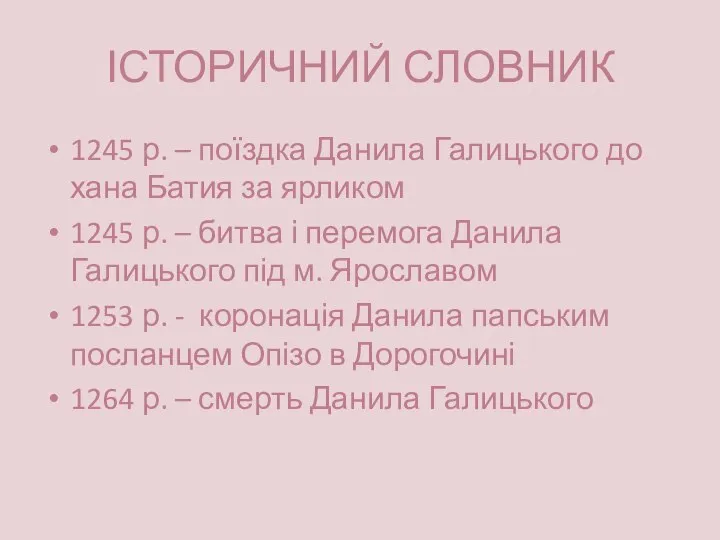 ІСТОРИЧНИЙ СЛОВНИК

• 1245 р. – поїздка Данила Галицького до хана Батия за ярликом

• 1245 р. – битва і перемога Данила Галицького під м. Ярославом

• 1253 р. - коронація Данила папським посланцем Опізо в Дорогочині

• 1264 р. – смерть Данила Галицького